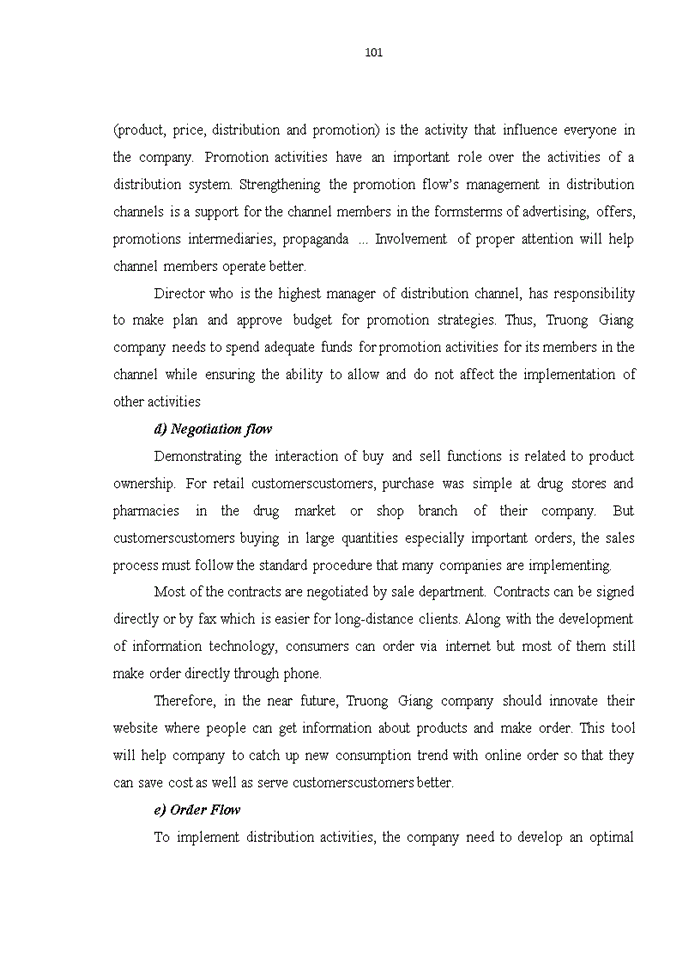 101

(product, price, distribution and promotion) is the activity that influence everyone in the company. Promotion activities have an important role over the activities of a distribution system. Strengthening the promotion flow's management in distribution channels is a support for the channel members in the formsterms of advertising, offers, promotions intermediaries, propaganda ... Involvement of proper attention will help channel members operate better.

Director who is the highest manager of distribution channel, has responsibility to make plan and approve budget for promotion strategies. Thus, Truong Giang company needs to spend adequate funds for promotion activities for its members in the channel while ensuring the ability to allow and do not affect the implementation of other activities

d) Negotiation flow

Demonstrating the interaction of buy and sell functions is related to product ownership. For retail customerscustomers, purchase was simple at drug stores and pharmacies in the drug market or shop branch of their company. But customerscustomers buying in large quantities especially important orders, the sales process must follow the standard procedure that many companies are implementing.

Most of the contracts are negotiated by sale department. Contracts can be signed directly or by fax which is easier for long-distance clients. Along with the development of information technology, consumers can order via internet but most of them still make order directly through phone.

Therefore, in the near future, Truong Giang company should innovate their website where people can get information about products and make order. This tool will help company to catch up new consumption trend with online order so that they can save cost as well as serve customerscustomers better.

e) Order Flow

To implement distribution activities, the company need to develop an optimal